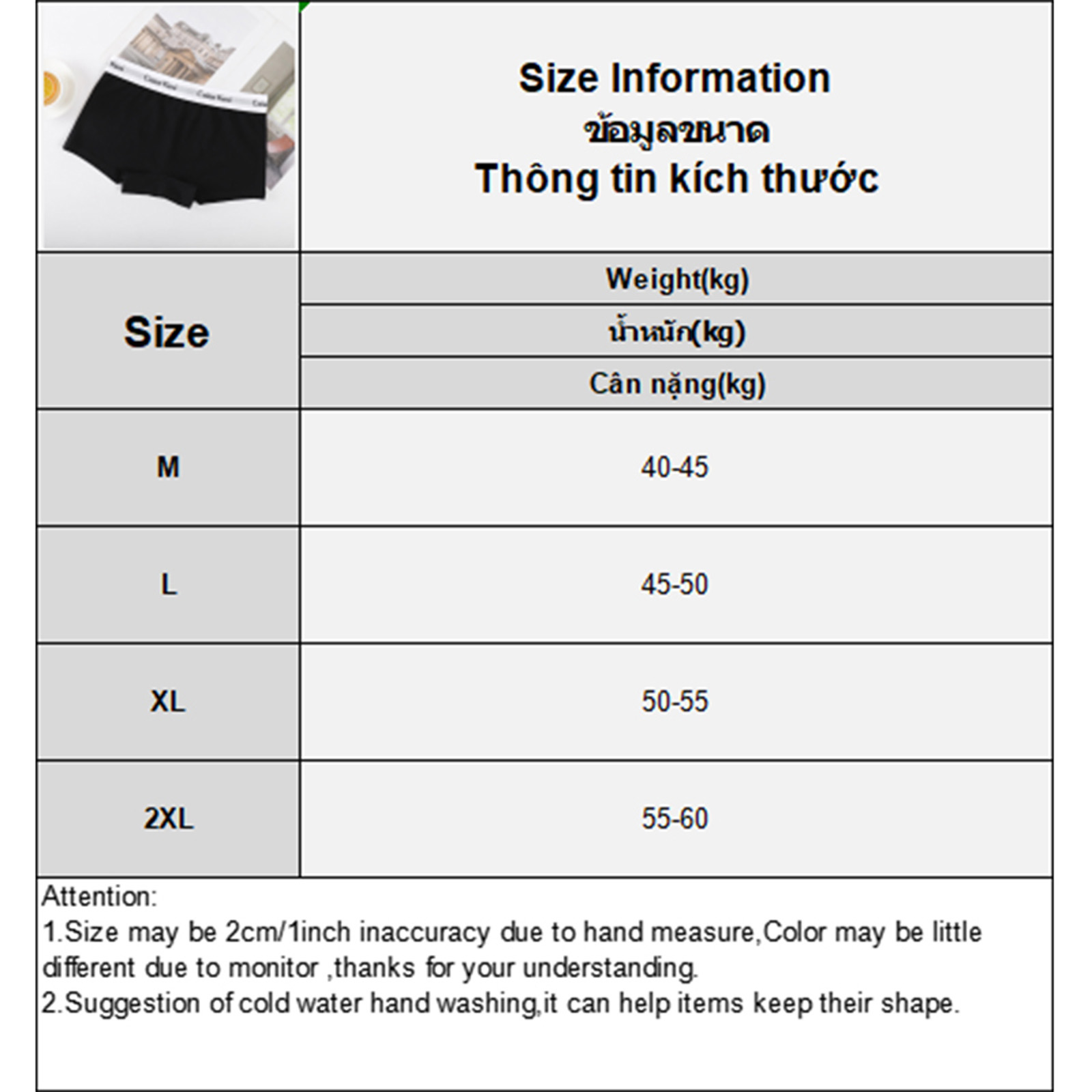 Size Information
ข้อมูลขนาด
Thông tin kích thước

| Size | Weight(kg) น้ำหนัก(kg) Cân nặng(kg) |
|---|---|
| M | 40-45 |
| L | 45-50 |
| XL | 50-55 |
| 2XL | 55-60 |

Attention:
1.Size may be 2cm/1inch inaccuracy due to hand measure,Color may be little different due to monitor ,thanks for your understanding.
2.Suggestion of cold water hand washing,it can help items keep their shape.